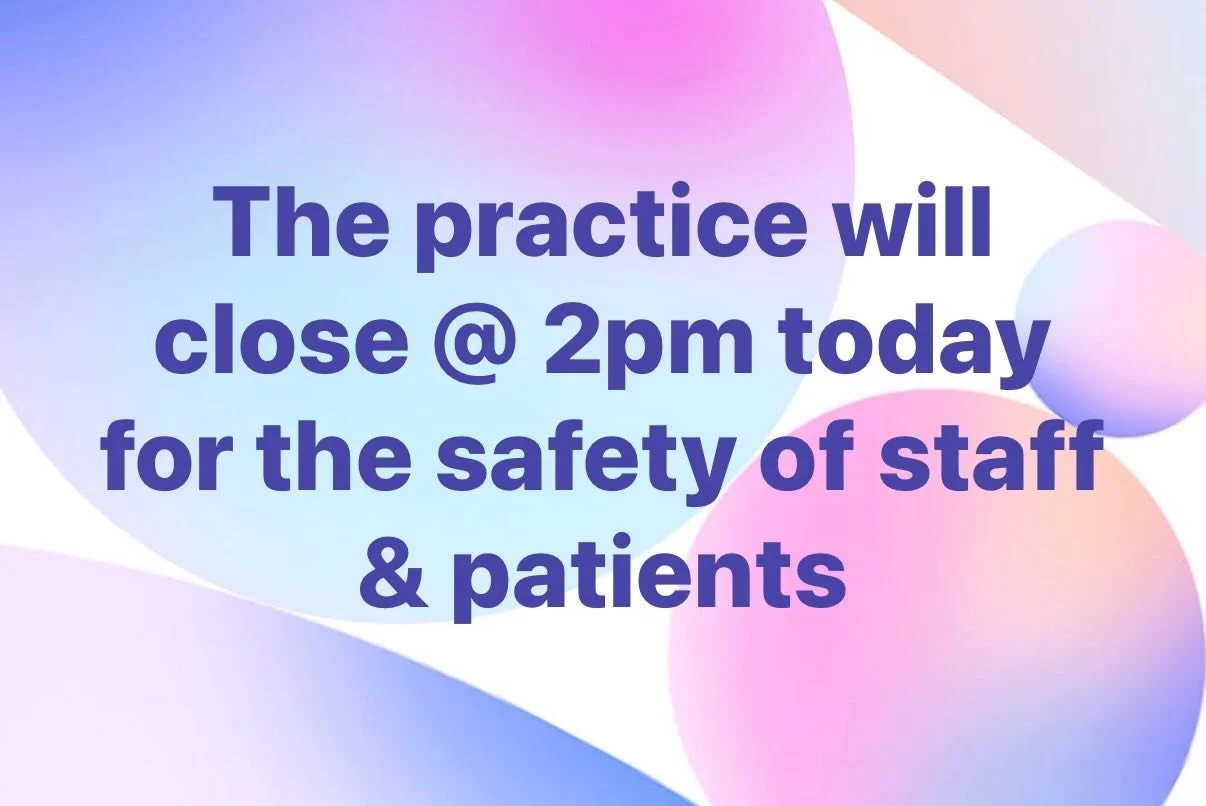 The practice will close @ 2pm today for the safety of staff & patients